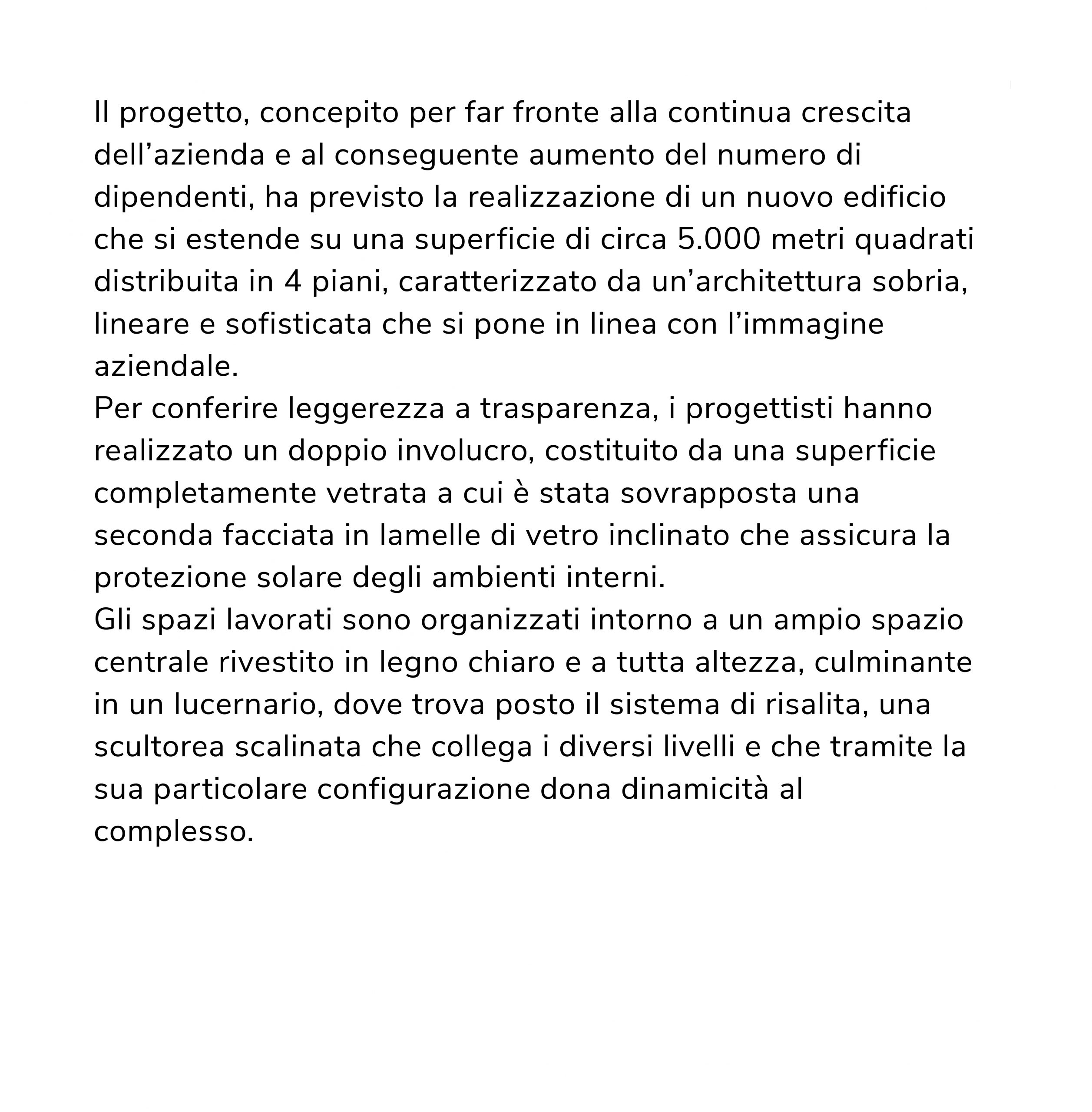 Il progetto, concepito per far fronte alla continua crescita dell'azienda e al conseguente aumento del numero di dipendenti, ha previsto la realizzazione di un nuovo edificio che si estende su una superficie di circa 5.000 metri quadrati distribuita in 4 piani, caratterizzato da un'architettura sobria, lineare e sofisticata che si pone in linea con l'immagine aziendale.
Per conferire leggerezza a trasparenza, i progettisti hanno realizzato un doppio involucro, costituito da una superficie completamente vetrata a cui è stata sovrapposta una seconda facciata in lamelle di vetro inclinato che assicura la protezione solare degli ambienti interni.
Gli spazi lavorati sono organizzati intorno a un ampio spazio centrale rivestito in legno chiaro e a tutta altezza, culminante in un lucernario, dove trova posto il sistema di risalita, una scultorea scalinata che collega i diversi livelli e che tramite la sua particolare configurazione dona dinamicità al complesso.